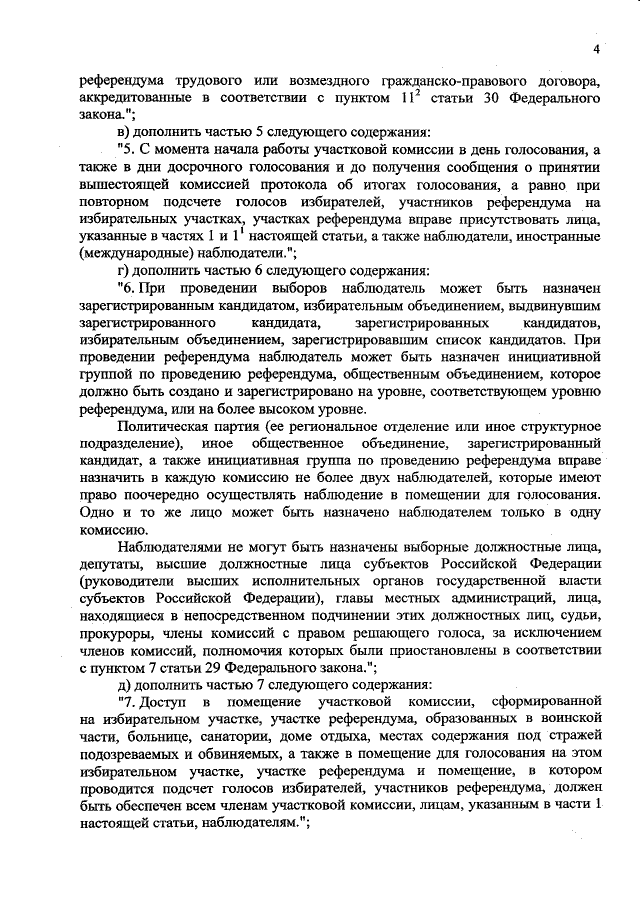 4

референдума трудового или возмездного гражданско-правового договора, аккредитованные в соответствии с пунктом $11^2$ статьи 30 Федерального закона.";

в) дополнить частью 5 следующего содержания:

"5. С момента начала работы участковой комиссии в день голосования, а также в дни досрочного голосования и до получения сообщения о принятии вышестоящей комиссией протокола об итогах голосования, а равно при повторном подсчете голосов избирателей, участников референдума на избирательных участках, участках референдума вправе присутствовать лица, указанные в частях 1 и $1^1$ настоящей статьи, а также наблюдатели, иностранные (международные) наблюдатели.";

г) дополнить частью 6 следующего содержания:

"6. При проведении выборов наблюдатель может быть назначен зарегистрированным кандидатом, избирательным объединением, выдвинувшим зарегистрированного кандидата, зарегистрированных кандидатов, избирательным объединением, зарегистрировавшим список кандидатов. При проведении референдума наблюдатель может быть назначен инициативной группой по проведению референдума, общественным объединением, которое должно быть создано и зарегистрировано на уровне, соответствующем уровню референдума, или на более высоком уровне.

Политическая партия (ее региональное отделение или иное структурное подразделение), иное общественное объединение, зарегистрированный кандидат, а также инициативная группа по проведению референдума вправе назначить в каждую комиссию не более двух наблюдателей, которые имеют право поочередно осуществлять наблюдение в помещении для голосования. Одно и то же лицо может быть назначено наблюдателем только в одну комиссию.

Наблюдателями не могут быть назначены выборные должностные лица, депутаты, высшие должностные лица субъектов Российской Федерации (руководители высших исполнительных органов государственной власти субъектов Российской Федерации), главы местных администраций, лица, находящиеся в непосредственном подчинении этих должностных лиц, судьи, прокуроры, члены комиссий с правом решающего голоса, за исключением членов комиссий, полномочия которых были приостановлены в соответствии с пунктом 7 статьи 29 Федерального закона.";

д) дополнить частью 7 следующего содержания:

"7. Доступ в помещение участковой комиссии, сформированной на избирательном участке, участке референдума, образованных в воинской части, больнице, санатории, доме отдыха, местах содержания под стражей подозреваемых и обвиняемых, а также в помещение для голосования на этом избирательном участке, участке референдума и помещение, в котором проводится подсчет голосов избирателей, участников референдума, должен быть обеспечен всем членам участковой комиссии, лицам, указанным в части 1 настоящей статьи, наблюдателям.";